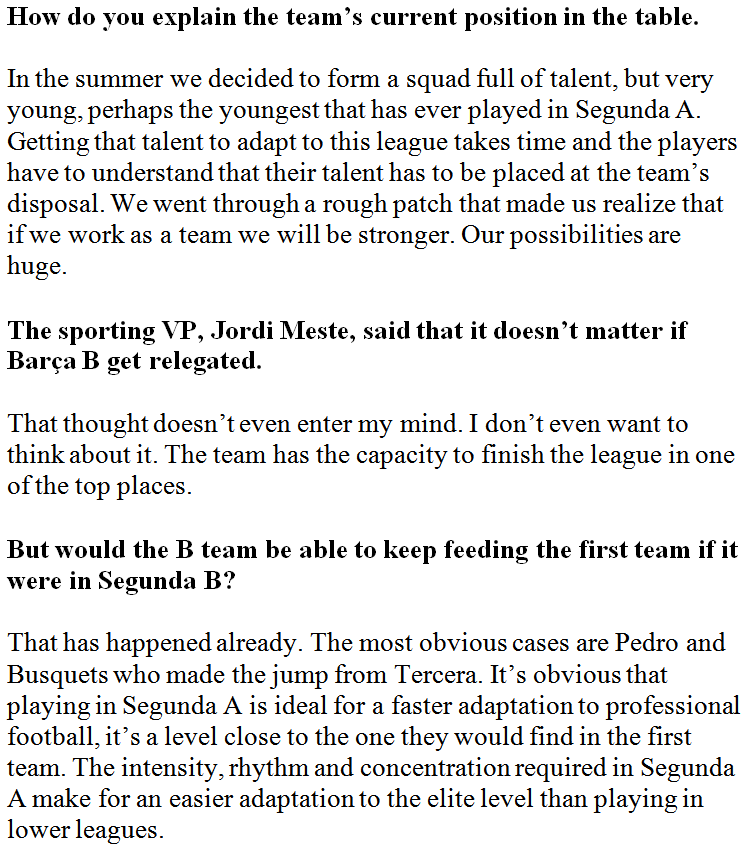 How do you explain the team's current position in the table.

In the summer we decided to form a squad full of talent, but very young, perhaps the youngest that has ever played in Segunda A. Getting that talent to adapt to this league takes time and the players have to understand that their talent has to be placed at the team's disposal. We went through a rough patch that made us realize that if we work as a team we will be stronger. Our possibilities are huge.

The sporting VP, Jordi Meste, said that it doesn't matter if Barça B get relegated.

That thought doesn't even enter my mind. I don't even want to think about it. The team has the capacity to finish the league in one of the top places.

But would the B team be able to keep feeding the first team if it were in Segunda B?

That has happened already. The most obvious cases are Pedro and Busquets who made the jump from Tercera. It's obvious that playing in Segunda A is ideal for a faster adaptation to professional football, it's a level close to the one they would find in the first team. The intensity, rhythm and concentration required in Segunda A make for an easier adaptation to the elite level than playing in lower leagues.